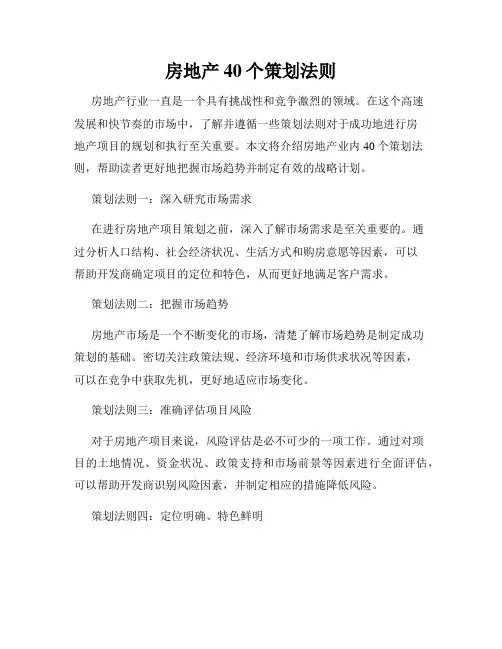 房地产 40 个策划法则

房地产行业一直是一个具有挑战性和竞争激烈的领域。在这个高速发展和快节奏的市场中，了解并遵循一些策划法则对于成功地进行房地产项目的规划和执行至关重要。本文将介绍房地产业内 40 个策划法则，帮助读者更好地把握市场趋势并制定有效的战略计划。

策划法则一：深入研究市场需求

在进行房地产项目策划之前，深入了解市场需求是至关重要的。通过分析人口结构、社会经济状况、生活方式和购房意愿等因素，可以帮助开发商确定项目的定位和特色，从而更好地满足客户需求。

策划法则二：把握市场趋势

房地产市场是一个不断变化的市场，清楚了解市场趋势是制定成功策划的基础。密切关注政策法规、经济环境和市场供求状况等因素，可以在竞争中获取先机，更好地适应市场变化。

策划法则三：准确评估项目风险

对于房地产项目来说，风险评估是必不可少的一项工作。通过对项目的土地情况、资金状况、政策支持和市场前景等因素进行全面评估，可以帮助开发商识别风险因素，并制定相应的措施降低风险。

策划法则四：定位明确、特色鲜明